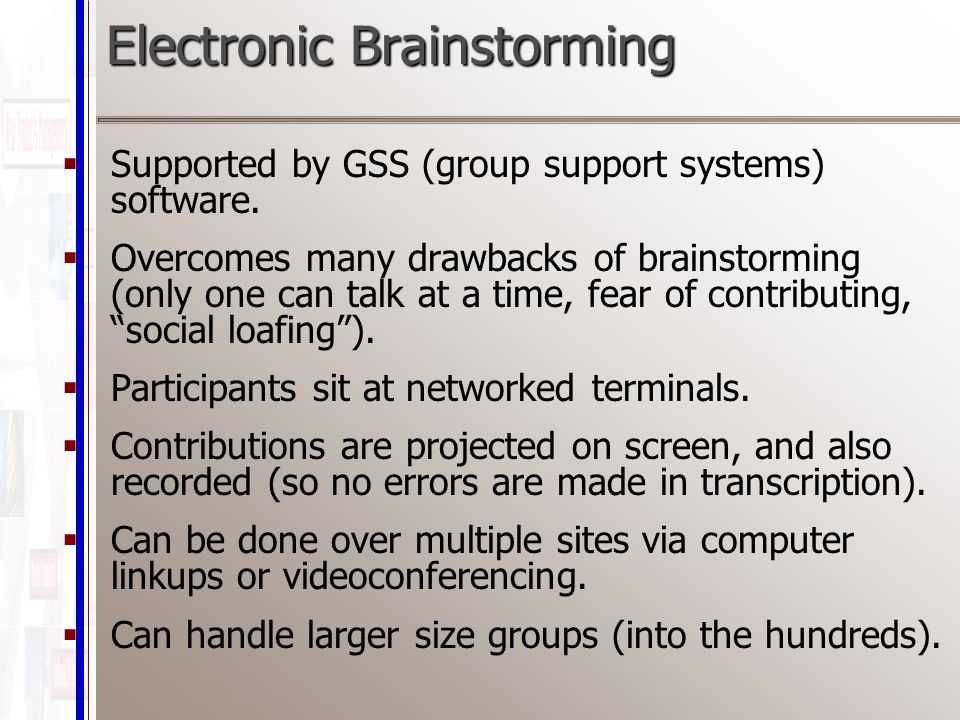 Electronic Brainstorming

▪ Supported by GSS (group support systems) software.

▪ Overcomes many drawbacks of brainstorming (only one can talk at a time, fear of contributing, “social loafing”).

▪ Participants sit at networked terminals.

▪ Contributions are projected on screen, and also recorded (so no errors are made in transcription).

▪ Can be done over multiple sites via computer linkups or videoconferencing.

▪ Can handle larger size groups (into the hundreds).